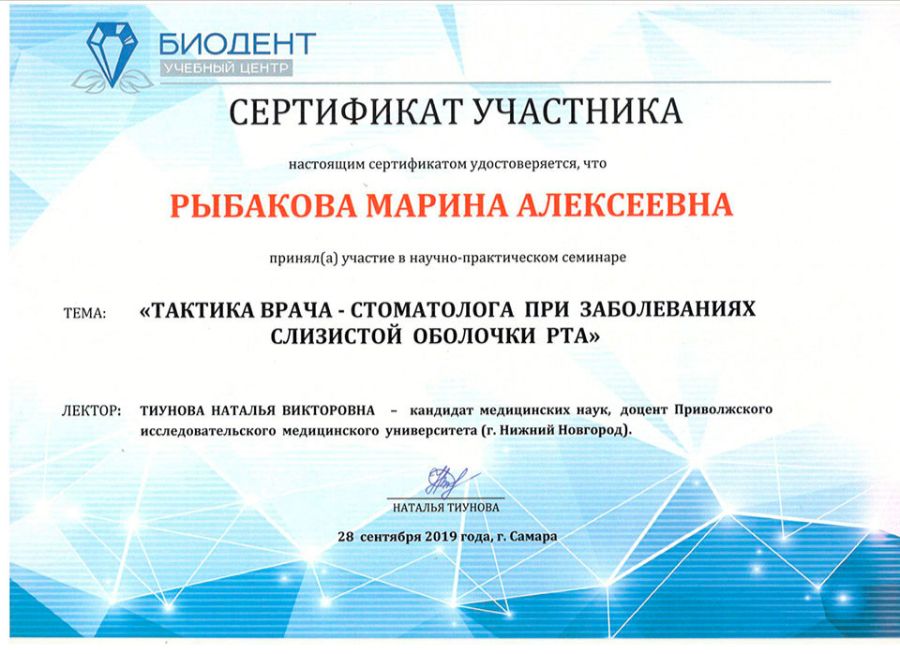 БИОДЕНТ
УЧЕБНЫЙ ЦЕНТР

СЕРТИФИКАТ УЧАСТНИКА

настоящим сертификатом удостоверяется, что

РЫБАКОВА МАРИНА АЛЕКСЕЕВНА

принял(а) участие в научно-практическом семинаре

ТЕМА: «ТАКТИКА ВРАЧА - СТОМАТОЛОГА ПРИ ЗАБОЛЕВАНИЯХ СЛИЗИСТОЙ ОБОЛОЧКИ РТА»

ЛЕКТОР: ТИУНОВА НАТАЛЬЯ ВИКТОРОВНА – кандидат медицинских наук, доцент Приволжского исследовательского медицинского университета (г. Нижний Новгород).

НАТАЛЬЯ ТИУНОВА

28 сентября 2019 года, г. Самара